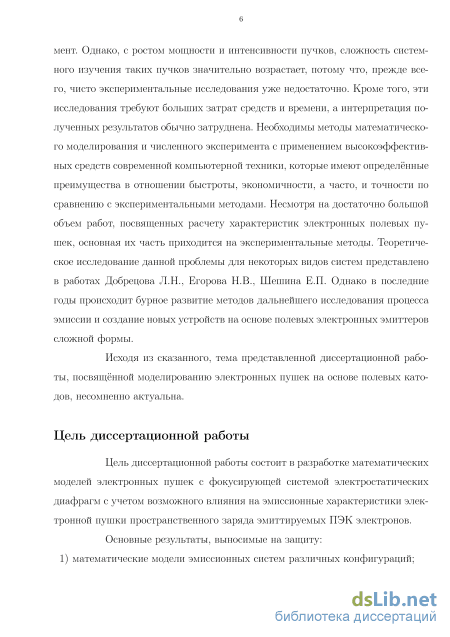 6

мент. Однако, с ростом мощности и интенсивности пучков, сложность системного изучения таких пучков значительно возрастает, потому что, прежде всего, чисто экспериментальные исследования уже недостаточно. Кроме того, эти исследования требуют больших затрат средств и времени, а интерпретация полученных результатов обычно затруднена. Необходимы методы математического моделирования и численного эксперимента с применением высокоэффективных средств современной компьютерной техники, которые имеют определённые преимущества в отношении быстроты, экономичности, а часто, и точности по сравнению с экспериментальными методами. Несмотря на достаточно большой объем работ, посвященных расчету характеристик электронных полевых пушек, основная их часть приходится на экспериментальные методы. Теоретическое исследование данной проблемы для некоторых видов систем представлено в работах Добрецова Л.Н., Егорова Н.В., Шешина Е.П. Однако в последние годы происходит бурное развитие методов дальнейшего исследования процесса эмиссии и создание новых устройств на основе полевых электронных эмиттеров сложной формы.

Исходя из сказанного, тема представленной диссертационной работы, посвящённой моделированию электронных пушек на основе полевых катодов, несомненно актуальна.

Цель диссертационной работы

Цель диссертационной работы состоит в разработке математических моделей электронных пушек с фокусирующей системой электростатических диафрагм с учетом возможного влияния на эмиссионные характеристики электронной пушки пространственного заряда эмиттируемых ПЭК электронов.

Основные результаты, выносимые на защиту:

1) математические модели эмиссионных систем различных конфигураций;

dsLib.net
библиотека диссертаций